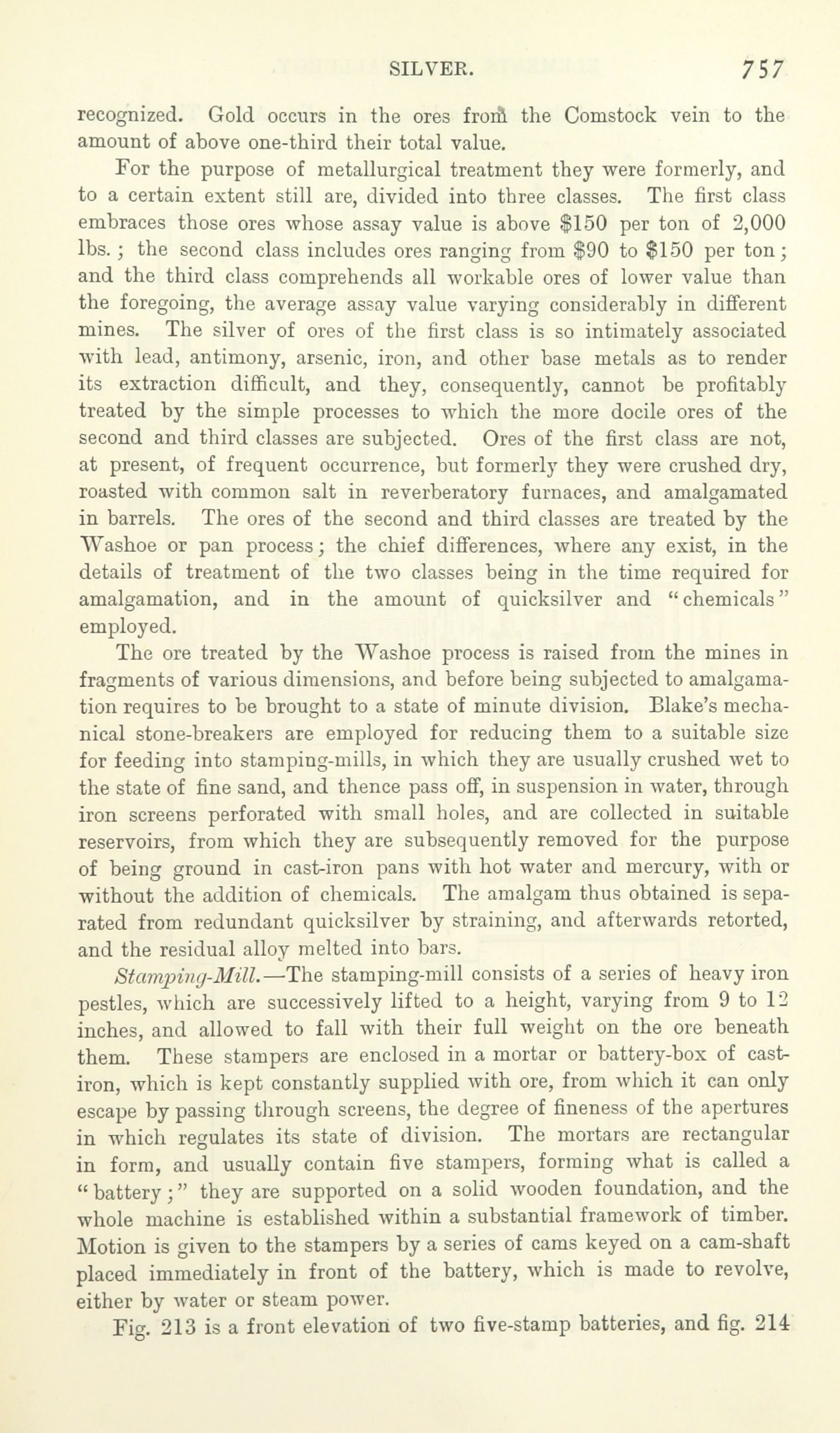 SILVER. 757

recognized. Gold occurs in the ores from the Comstock vein to the amount of above one-third their total value.

For the purpose of metallurgical treatment they were formerly, and to a certain extent still are, divided into three classes. The first class embraces those ores whose assay value is above $150 per ton of 2,000 lbs.; the second class includes ores ranging from $90 to $150 per ton; and the third class comprehends all workable ores of lower value than the foregoing, the average assay value varying considerably in different mines. The silver of ores of the first class is so intimately associated with lead, antimony, arsenic, iron, and other base metals as to render its extraction difficult, and they, consequently, cannot be profitably treated by the simple processes to which the more docile ores of the second and third classes are subjected. Ores of the first class are not, at present, of frequent occurrence, but formerly they were crushed dry, roasted with common salt in reverberatory furnaces, and amalgamated in barrels. The ores of the second and third classes are treated by the Washoe or pan process; the chief differences, where any exist, in the details of treatment of the two classes being in the time required for amalgamation, and in the amount of quicksilver and "chemicals" employed.

The ore treated by the Washoe process is raised from the mines in fragments of various dimensions, and before being subjected to amalgamation requires to be brought to a state of minute division. Blake's mechanical stone-breakers are employed for reducing them to a suitable size for feeding into stamping-mills, in which they are usually crushed wet to the state of fine sand, and thence pass off, in suspension in water, through iron screens perforated with small holes, and are collected in suitable reservoirs, from which they are subsequently removed for the purpose of being ground in cast-iron pans with hot water and mercury, with or without the addition of chemicals. The amalgam thus obtained is separated from redundant quicksilver by straining, and afterwards retorted, and the residual alloy melted into bars.

Stamping-Mill.—The stamping-mill consists of a series of heavy iron pestles, which are successively lifted to a height, varying from 9 to 12 inches, and allowed to fall with their full weight on the ore beneath them. These stampers are enclosed in a mortar or battery-box of cast-iron, which is kept constantly supplied with ore, from which it can only escape by passing through screens, the degree of fineness of the apertures in which regulates its state of division. The mortars are rectangular in form, and usually contain five stampers, forming what is called a "battery;" they are supported on a solid wooden foundation, and the whole machine is established within a substantial framework of timber. Motion is given to the stampers by a series of cams keyed on a cam-shaft placed immediately in front of the battery, which is made to revolve, either by water or steam power.

Fig. 213 is a front elevation of two five-stamp batteries, and fig. 214